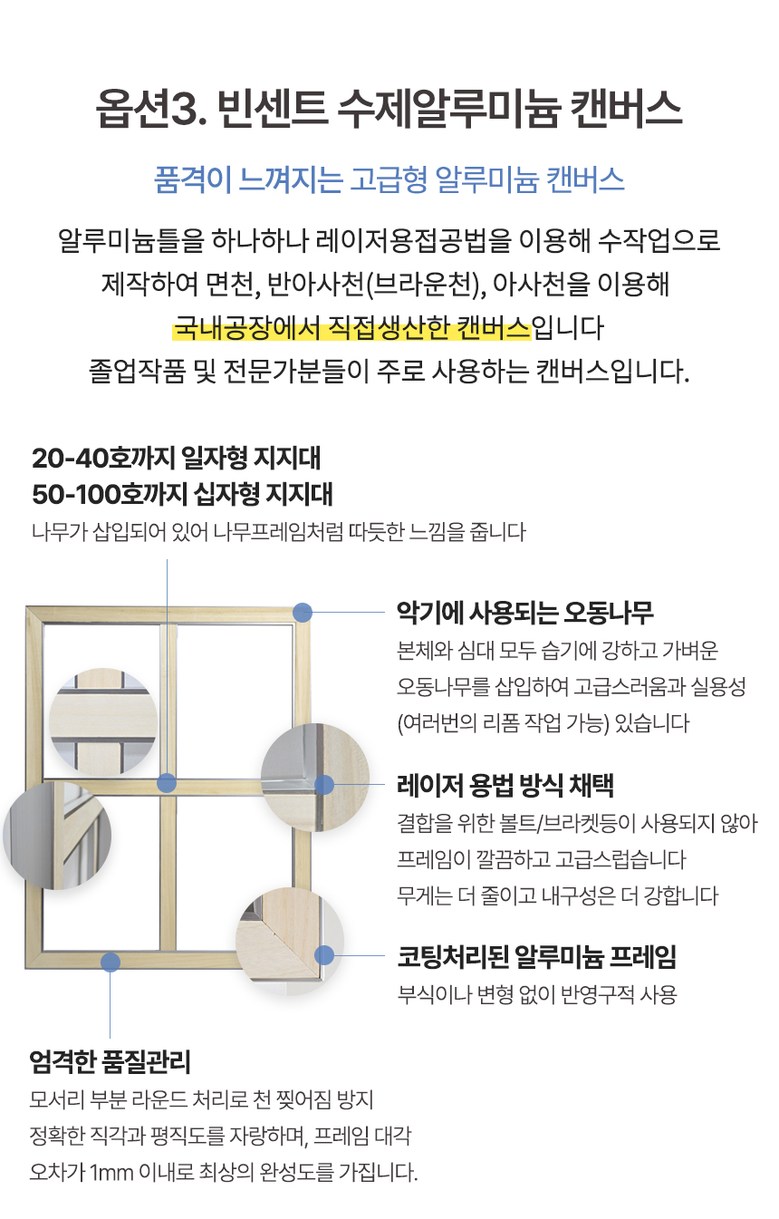 옵션3. 빈센트 수제알루미늄 캔버스

품격이 느껴지는 고급형 알루미늄 캔버스

알루미늄틀을 하나하나 레이저용접공법을 이용해 수작업으로 제작하여 면천, 반아사천(브라운천), 아사천을 이용해 국내공장에서 직접생산한 캔버스입니다 졸업작품 및 전문가분들이 주로 사용하는 캔버스입니다.

20-40호까지 일자형 지지대
50-100호까지 십자형 지지대
나무가 삽입되어 있어 나무프레임처럼 따듯한 느낌을 줍니다

악기에 사용되는 오동나무
본체와 심대 모두 습기에 강하고 가벼운 오동나무를 삽입하여 고급스러움과 실용성 (여러번의 리폼 작업 가능) 있습니다

레이저 용법 방식 채택
결합을 위한 볼트/브라켓등이 사용되지 않아 프레임이 깔끔하고 고급스럽습니다
무게는 더 줄이고 내구성은 더 강합니다

코팅처리된 알루미늄 프레임
부식이나 변형 없이 반영구적 사용

엄격한 품질관리
모서리 부분 라운드 처리로 천 찢어짐 방지
정확한 직각과 평직도를 자랑하며, 프레임 대각 오차가 1mm 이내로 최상의 완성도를 가집니다.